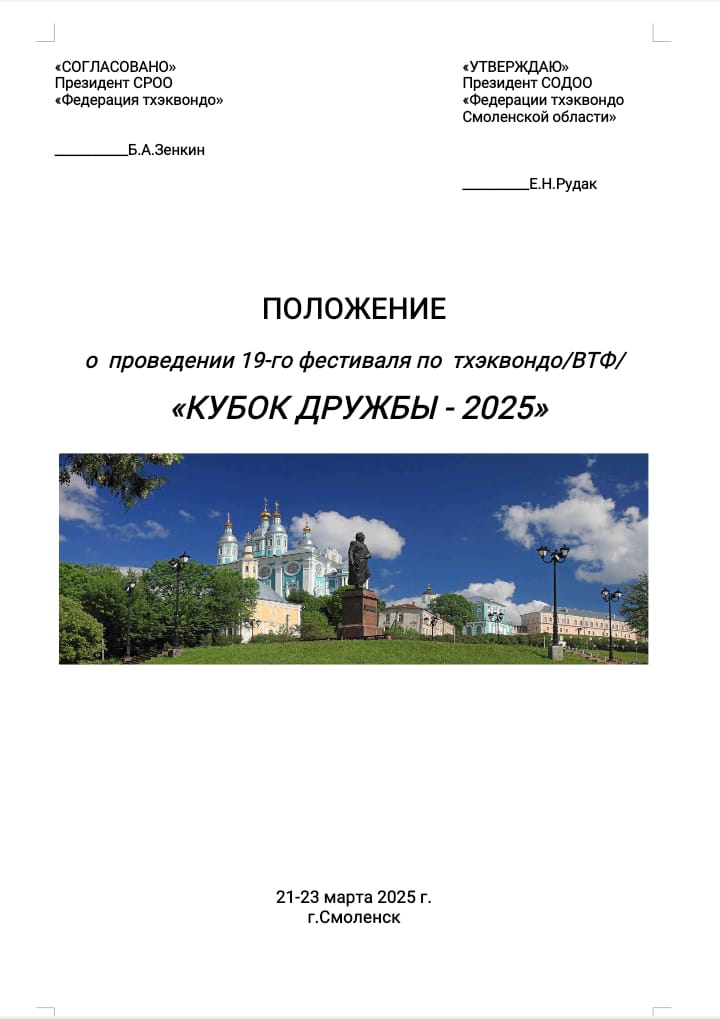 «СОГЛАСОВАНО»
Президент СРОО
«Федерация тхэквондо»

__________Б.А.Зенкин

«УТВЕРЖДАЮ»
Президент СОДОО
«Федерации тхэквондо
Смоленской области»

_________Е.Н.Рудак

ПОЛОЖЕНИЕ

о проведении 19-го фестиваля по тхэквондо/ВТФ/

«КУБОК ДРУЖБЫ - 2025»

21-23 марта 2025 г.
г.Смоленск